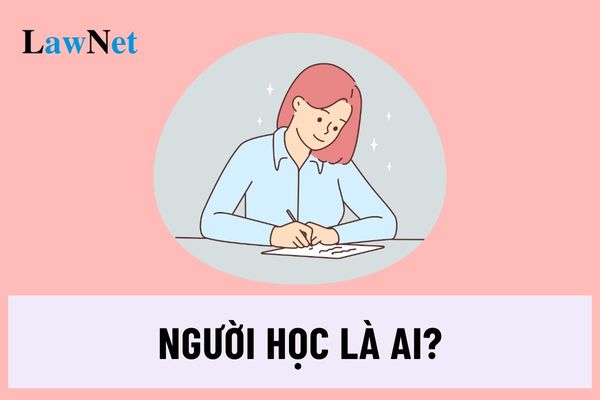 LawNet

NGƯỜI HỌC LÀ AI?